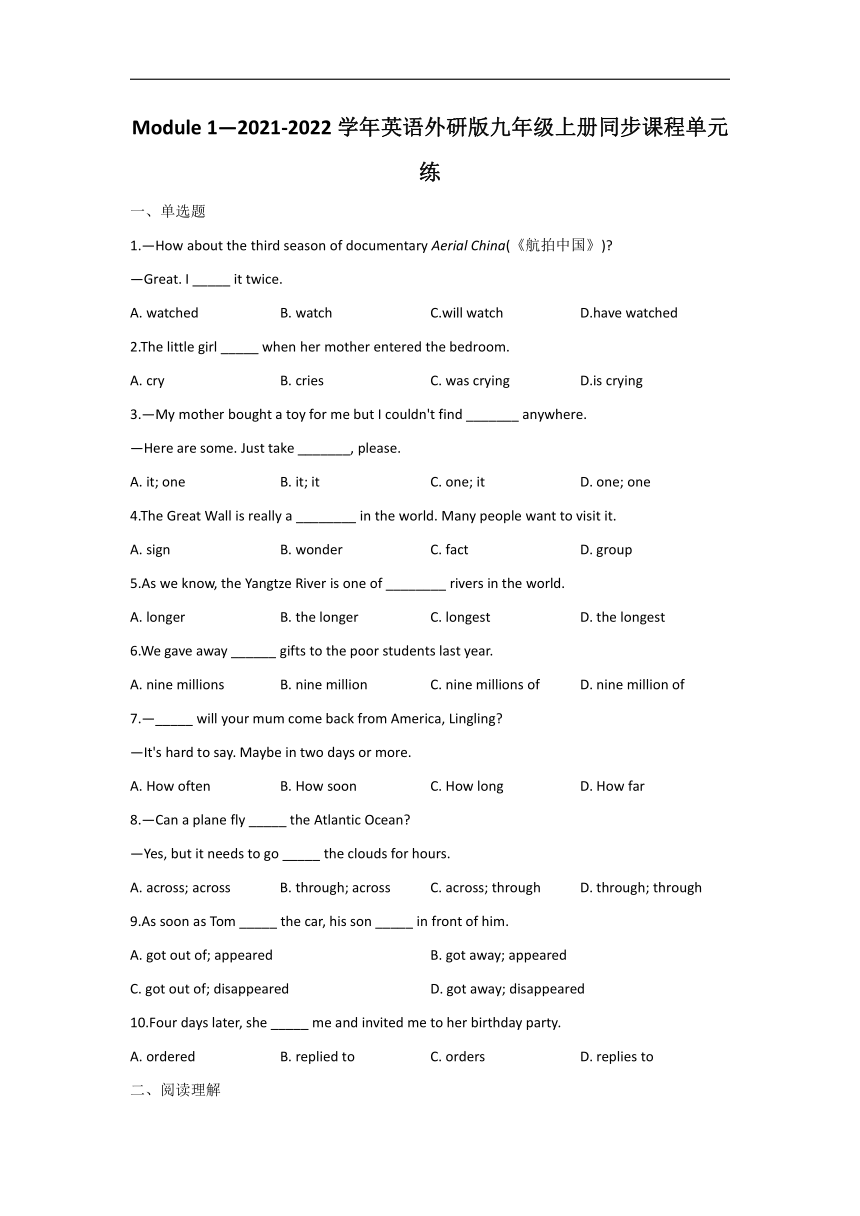 Module 1—2021-2022 学年英语外研版九年级上册同步课程单元练

一、单选题

1.—How about the third season of documentary Aerial China(《航拍中国》)?

—Great. I _____ it twice.

A. watched B. watch C.will watch D.have watched

2.The little girl _____ when her mother entered the bedroom.

A. cry B. cries C. was crying D.is crying

3.—My mother bought a toy for me but I couldn't find _______ anywhere.

—Here are some. Just take _______, please.

A. it; one B. it; it C. one; it D. one; one

4.The Great Wall is really a ________ in the world. Many people want to visit it.

A. sign B. wonder C. fact D. group

5.As we know, the Yangtze River is one of ________ rivers in the world.

A. longer B. the longer C. longest D. the longest

6.We gave away ______ gifts to the poor students last year.

A. nine millions B. nine million C. nine millions of D. nine million of

7.—_____ will your mum come back from America, Lingling?

—It's hard to say. Maybe in two days or more.

A. How often B. How soon C. How long D. How far

8.—Can a plane fly _____ the Atlantic Ocean?

—Yes, but it needs to go _____ the clouds for hours.

A. across; across B. through; across C. across; through D. through; through

9.As soon as Tom _____ the car, his son _____ in front of him.

A. got out of; appeared B. got away; appeared

C. got out of; disappeared D. got away; disappeared

10.Four days later, she _____ me and invited me to her birthday party.

A. ordered B. replied to C. orders D. replies to

二、阅读理解